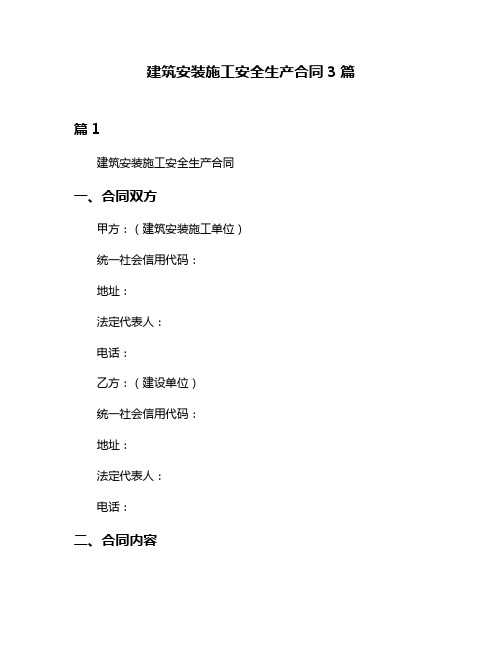 建筑安装施工安全生产合同 3 篇

篇 1

建筑安装施工安全生产合同

一、合同双方

甲方：（建筑安装施工单位）

统一社会信用代码：

地址：

法定代表人：

电话：

乙方：（建设单位）

统一社会信用代码：

地址：

法定代表人：

电话：

二、合同内容